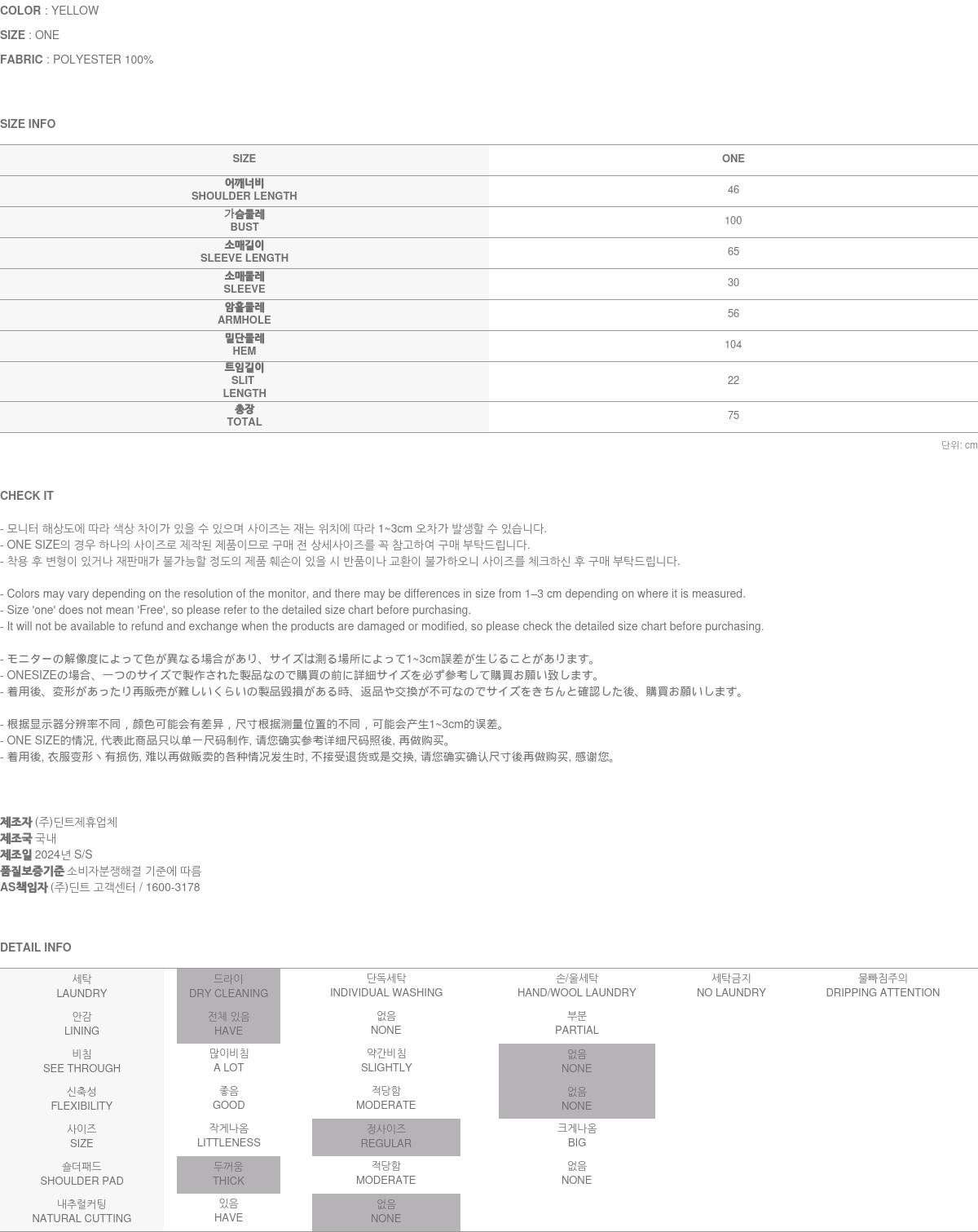 COLOR : YELLOW
SIZE : ONE
FABRIC : POLYESTER 100%

SIZE INFO

| SIZE | ONE |
|---|---|
| 어깨너비 SHOULDER LENGTH | 46 |
| 가슴둘레 BUST | 100 |
| 소매길이 SLEEVE LENGTH | 65 |
| 소매둘레 SLEEVE | 30 |
| 암홀둘레 ARMHOLE | 56 |
| 밑단둘레 HEM | 104 |
| 트임길이 SLIT LENGTH | 22 |
| 총장 TOTAL | 75 |

단위: cm

CHECK IT

- 모니터 해상도에 따라 색상 차이가 있을 수 있으며 사이즈는 재는 위치에 따라 1~3cm 오차가 발생할 수 있습니다.
- ONE SIZE의 경우 하나의 사이즈로 제작된 제품이므로 구매 전 상세사이즈를 꼭 참고하여 구매 부탁드립니다.
- 착용 후 변형이 있거나 재판매가 불가능할 정도의 제품 훼손이 있을 시 반품이나 교환이 불가하오니 사이즈를 체크하신 후 구매 부탁드립니다.

- Colors may vary depending on the resolution of the monitor, and there may be differences in size from 1–3 cm depending on where it is measured.
- Size 'one' does not mean 'Free', so please refer to the detailed size chart before purchasing.
- It will not be available to refund and exchange when the products are damaged or modified, so please check the detailed size chart before purchasing.

- モニターの解像度によって色が異なる場合があり、サイズは測る場所によって1~3cm誤差が生じることがあります。
- ONESIZEの場合、一つのサイズで製作された製品なので購買の前に詳細サイズを必ず参考して購買お願い致します。
- 着用後、変形があったり再販売が難しいくらいの製品毀損がある時、返品や交換が不可なのでサイズをきちんと確認した後、購買お願いします。

- 根据显示器分辨率不同，颜色可能会有差异，尺寸根据测量位置的不同，可能会产生1~3cm的误差。
- ONE SIZE的情况, 代表此商品只以单一尺码制作, 请您确实参考详细尺码照後, 再做购买。
- 着用後, 衣服变形丶有损伤, 难以再做贩卖的各种情况发生时, 不接受退货或是交换, 请您确实确认尺寸後再做购买, 感谢您。

제조자 (주)딘트제휴업체
제조국 국내
제조일 2024년 S/S
품질보증기준 소비자분쟁해결 기준에 따름
AS책임자 (주)딘트 고객센터 / 1600-3178

DETAIL INFO

| 세탁 LAUNDRY | 드라이 DRY CLEANING | 단독세탁 INDIVIDUAL WASHING | 손/울세탁 HAND/WOOL LAUNDRY | 세탁금지 NO LAUNDRY | 물빠짐주의 DRIPPING ATTENTION |
|---|---|---|---|---|---|
| 안감 LINING | 전체 있음 HAVE | 없음 NONE | 부분 PARTIAL | | |
| 비침 SEE THROUGH | 많이비침 A LOT | 약간비침 SLIGHTLY | 없음 NONE | | |
| 신축성 FLEXIBILITY | 좋음 GOOD | 적당함 MODERATE | 없음 NONE | | |
| 사이즈 SIZE | 작게나옴 LITTLENESS | 정사이즈 REGULAR | 크게나옴 BIG | | |
| 숄더패드 SHOULDER PAD | 두꺼움 THICK | 적당함 MODERATE | 없음 NONE | | |
| 내추럴커팅 NATURAL CUTTING | 있음 HAVE | 없음 NONE | | | |